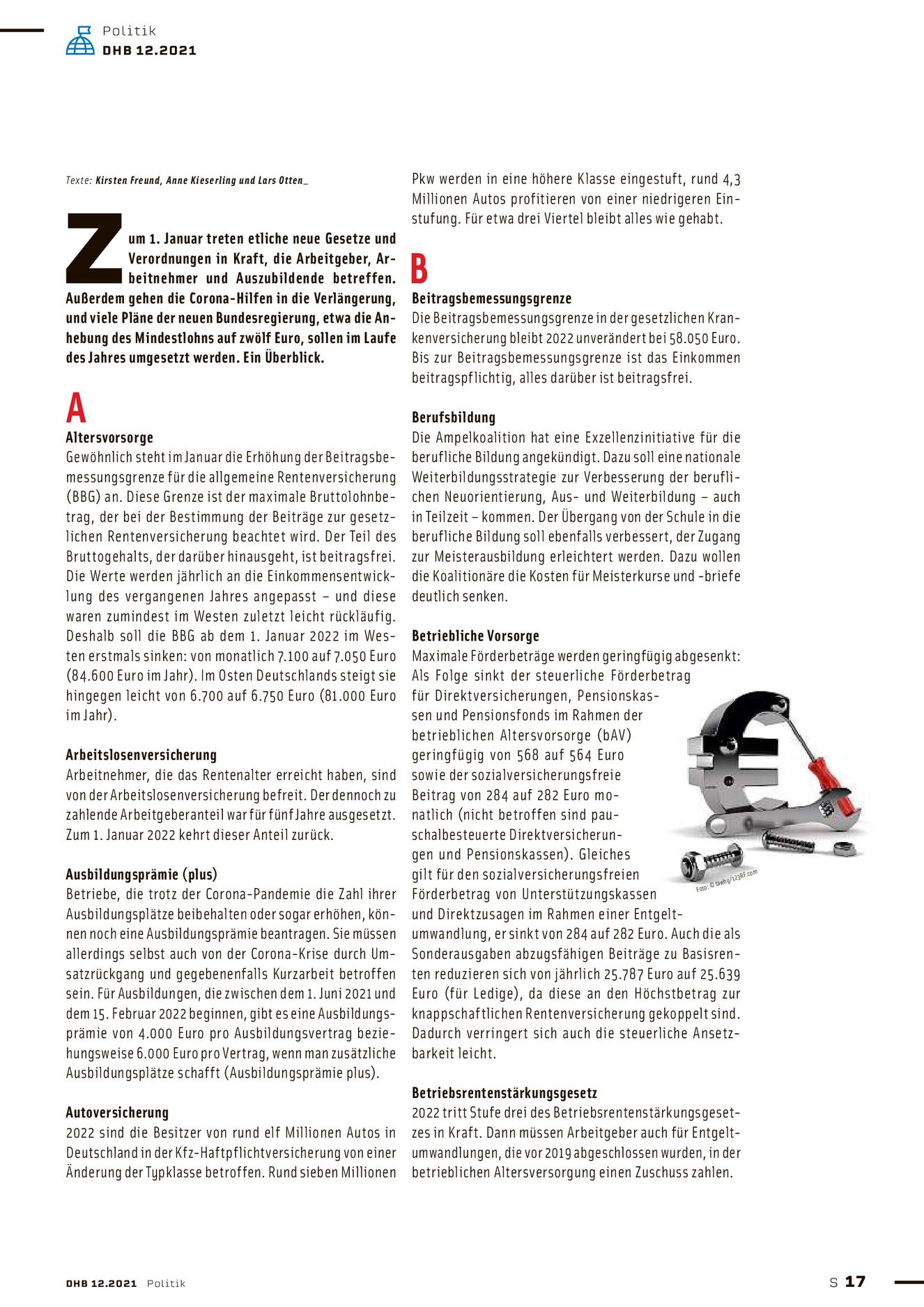 Politik
DHB 12.2021

Texte: Kirsten Freund, Anne Kieserling und Lars Otten_

Zum 1. Januar treten etliche neue Gesetze und Verordnungen in Kraft, die Arbeitgeber, Arbeitnehmer und Auszubildende betreffen. Außerdem gehen die Corona-Hilfen in die Verlängerung, und viele Pläne der neuen Bundesregierung, etwa die Anhebung des Mindestlohns auf zwölf Euro, sollen im Laufe des Jahres umgesetzt werden. Ein Überblick.

A

Altersvorsorge
Gewöhnlich steht im Januar die Erhöhung der Beitragsbemessungsgrenze für die allgemeine Rentenversicherung (BBG) an. Diese Grenze ist der maximale Bruttolohnbetrag, der bei der Bestimmung der Beiträge zur gesetzlichen Rentenversicherung beachtet wird. Der Teil des Bruttogehalts, der darüber hinausgeht, ist beitragsfrei. Die Werte werden jährlich an die Einkommensentwicklung des vergangenen Jahres angepasst – und diese waren zumindest im Westen zuletzt leicht rückläufig. Deshalb soll die BBG ab dem 1. Januar 2022 im Westen erstmals sinken: von monatlich 7.100 auf 7.050 Euro (84.600 Euro im Jahr). Im Osten Deutschlands steigt sie hingegen leicht von 6.700 auf 6.750 Euro (81.000 Euro im Jahr).

Arbeitslosenversicherung
Arbeitnehmer, die das Rentenalter erreicht haben, sind von der Arbeitslosenversicherung befreit. Der dennoch zu zahlende Arbeitgeberanteil war für fünf Jahre ausgesetzt. Zum 1. Januar 2022 kehrt dieser Anteil zurück.

Ausbildungsprämie (plus)
Betriebe, die trotz der Corona-Pandemie die Zahl ihrer Ausbildungsplätze beibehalten oder sogar erhöhen, können noch eine Ausbildungsprämie beantragen. Sie müssen allerdings selbst auch von der Corona-Krise durch Umsatzrückgang und gegebenenfalls Kurzarbeit betroffen sein. Für Ausbildungen, die zwischen dem 1. Juni 2021 und dem 15. Februar 2022 beginnen, gibt es eine Ausbildungsprämie von 4.000 Euro pro Ausbildungsvertrag beziehungsweise 6.000 Euro pro Vertrag, wenn man zusätzliche Ausbildungsplätze schafft (Ausbildungsprämie plus).

Autoversicherung
2022 sind die Besitzer von rund elf Millionen Autos in Deutschland in der Kfz-Haftpflichtversicherung von einer Änderung der Typklasse betroffen. Rund sieben Millionen Pkw werden in eine höhere Klasse eingestuft, rund 4,3 Millionen Autos profitieren von einer niedrigeren Einstufung. Für etwa drei Viertel bleibt alles wie gehabt.

B

Beitragsbemessungsgrenze
Die Beitragsbemessungsgrenze in der gesetzlichen Krankenversicherung bleibt 2022 unverändert bei 58.050 Euro. Bis zur Beitragsbemessungsgrenze ist das Einkommen beitragspflichtig, alles darüber ist beitragsfrei.

Berufsbildung
Die Ampelkoalition hat eine Exzellenzinitiative für die berufliche Bildung angekündigt. Dazu soll eine nationale Weiterbildungsstrategie zur Verbesserung der beruflichen Neuorientierung, Aus- und Weiterbildung – auch in Teilzeit – kommen. Der Übergang von der Schule in die berufliche Bildung soll ebenfalls verbessert, der Zugang zur Meisterausbildung erleichtert werden. Dazu wollen die Koalitionäre die Kosten für Meisterkurse und -briefe deutlich senken.

Betriebliche Vorsorge
Maximale Förderbeträge werden geringfügig abgesenkt: Als Folge sinkt der steuerliche Förderbetrag für Direktversicherungen, Pensionskassen und Pensionsfonds im Rahmen der betrieblichen Altersvorsorge (bAV) geringfügig von 568 auf 564 Euro sowie der sozialversicherungsfreie Beitrag von 284 auf 282 Euro monatlich (nicht betroffen sind pauschalbesteuerte Direktversicherungen und Pensionskassen). Gleiches gilt für den sozialversicherungsfreien Förderbetrag von Unterstützungskassen und Direktzusagen im Rahmen einer Entgeltumwandlung, er sinkt von 284 auf 282 Euro. Auch die als Sonderausgaben abzugsfähigen Beiträge zu Basisrenten reduzieren sich von jährlich 25.787 Euro auf 25.639 Euro (für Ledige), da diese an den Höchstbetrag zur knappschaftlichen Rentenversicherung gekoppelt sind. Dadurch verringert sich auch die steuerliche Ansetzbarkeit leicht.

Foto: © tawhy/123RF.com

Betriebsrentenstärkungsgesetz
2022 tritt Stufe drei des Betriebsrentenstärkungsgesetzes in Kraft. Dann müssen Arbeitgeber auch für Entgeltumwandlungen, die vor 2019 abgeschlossen wurden, in der betrieblichen Altersversorgung einen Zuschuss zahlen.

DHB 12.2021 Politik

S 17